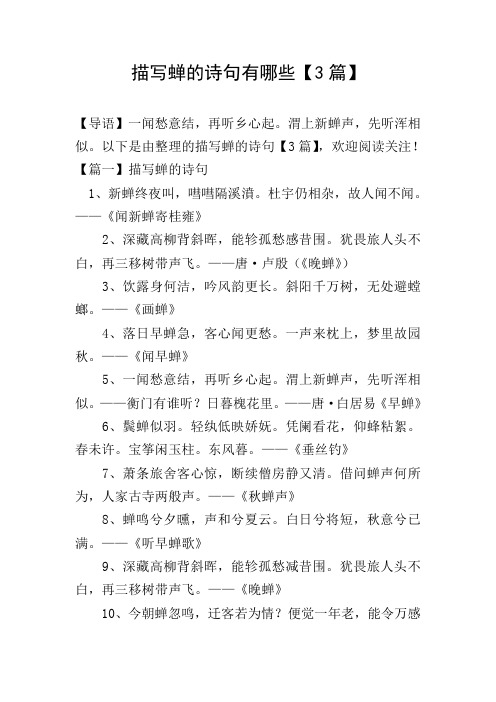 描写蝉的诗句有哪些【3篇】

【导语】一闻愁意结，再听乡心起。渭上新蝉声，先听浑相似。以下是由整理的描写蝉的诗句【3篇】，欢迎阅读关注！

【篇一】描写蝉的诗句

1、新蝉终夜叫，嘒嘒隔溪濆。杜宇仍相杂，故人闻不闻。——《闻新蝉寄桂雍》

2、深藏高柳背斜晖，能轸孤愁感昔围。犹畏旅人头不白，再三移树带声飞。——唐·卢殷（《晚蝉》）

3、饮露身何洁，吟风韵更长。斜阳千万树，无处避螳螂。——《画蝉》

4、落日早蝉急，客心闻更愁。一声来枕上，梦里故园秋。——《闻早蝉》

5、一闻愁意结，再听乡心起。渭上新蝉声，先听浑相似。——衡门有谁听？日暮槐花里。——唐·白居易《早蝉》

6、鬓蝉似羽。轻纨低映娇妩。凭阑看花，仰蜂粘絮。春未许。宝筝闲玉柱。东风暮。——《垂丝钓》

7、萧条旅舍客心惊，断续僧房静又清。借问蝉声何所为，人家古寺两般声。——《秋蝉声》

8、蝉鸣兮夕曛，声和兮夏云。白日兮将短，秋意兮已满。——《听早蝉歌》

9、深藏高柳背斜晖，能轸孤愁减昔围。犹畏旅人头不白，再三移树带声飞。——《晚蝉》

10、今朝蝉忽鸣，迁客若为情？便觉一年老，能令万感